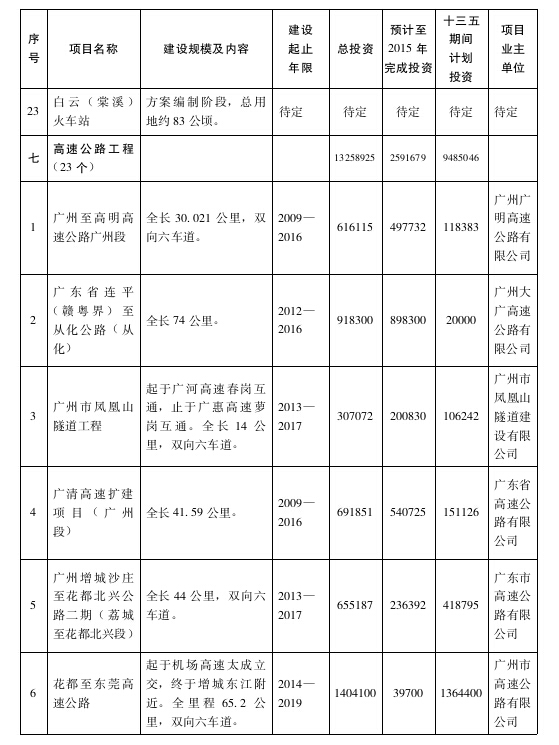 | 序号 | 项目名称 | 建设规模及内容 | 建设起止年限 | 总投资 | 预计至2015年完成投资 | 十三五期间计划投资 | 项目业主单位 |
|---|---|---|---|---|---|---|---|
| 23 | 白云（棠溪）火车站 | 方案编制阶段，总用地约83公顷。 | 待定 | 待定 | 待定 | 待定 | 待定 |
| 七 | 高速公路工程（23个） | | | 13258925 | 2591679 | 9485046 | |
| 1 | 广州至高明高速公路广州段 | 全长30.021公里，双向六车道。 | 2009—2016 | 616115 | 497732 | 118383 | 广州广明高速公路有限公司 |
| 2 | 广东省连平（赣粤界）至从化公路（从化） | 全长74公里。 | 2012—2016 | 918300 | 898300 | 20000 | 广州大广高速公路有限公司 |
| 3 | 广州市凤凰山隧道工程 | 起于广河高速春岗互通，止于广惠高速萝岗互通。全长14公里，双向六车道。 | 2013—2017 | 307072 | 200830 | 106242 | 广州市凤凰山隧道建设有限公司 |
| 4 | 广清高速扩建项目（广州段） | 全长41.59公里。 | 2009—2016 | 691851 | 540725 | 151126 | 广东省高速公路有限公司 |
| 5 | 广州增城沙庄至花都北兴公路二期（荔城至花都北兴段） | 全长44公里，双向六车道。 | 2013—2017 | 655187 | 236392 | 418795 | 广东市高速公路有限公司 |
| 6 | 花都至东莞高速公路 | 起于机场高速太成立交，终于增城东江附近。全里程65.2公里，双向六车道。 | 2014—2019 | 1404100 | 39700 | 1364400 | 广州市高速公路有限公司 |